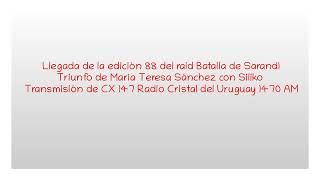 Llegada de la edición 88 del raid Batalla de Sarandí
Triunfo de María Teresa Sánchez con Siliko
Transmisión de CX 147 Radio Cristal del Uruguay 1470 AM